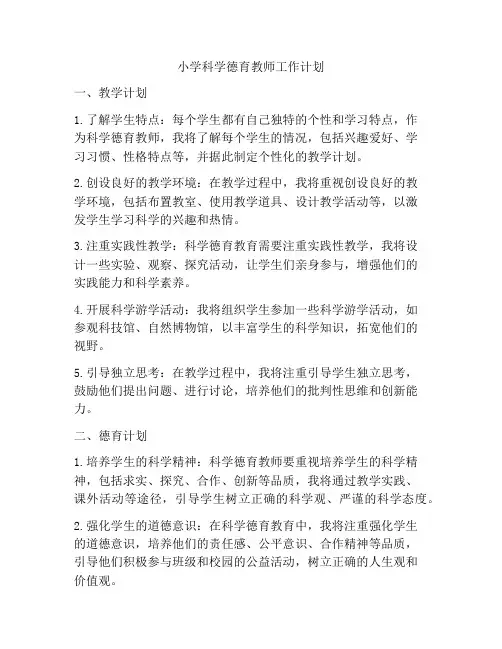 小学科学德育教师工作计划

一、教学计划

1. 了解学生特点：每个学生都有自己独特的个性和学习特点，作为科学德育教师，我将了解每个学生的情况，包括兴趣爱好、学习习惯、性格特点等，并据此制定个性化的教学计划。

2. 创设良好的教学环境：在教学过程中，我将重视创设良好的教学环境，包括布置教室、使用教学道具、设计教学活动等，以激发学生学习科学的兴趣和热情。

3. 注重实践性教学：科学德育教育需要注重实践性教学，我将设计一些实验、观察、探究活动，让学生们亲身参与，增强他们的实践能力和科学素养。

4. 开展科学游学活动：我将组织学生参加一些科学游学活动，如参观科技馆、自然博物馆，以丰富学生的科学知识，拓宽他们的视野。

5. 引导独立思考：在教学过程中，我将注重引导学生独立思考，鼓励他们提出问题、进行讨论，培养他们的批判性思维和创新能力。

二、德育计划

1. 培养学生的科学精神：科学德育教师要重视培养学生的科学精神，包括求实、探究、合作、创新等品质，我将通过教学实践、课外活动等途径，引导学生树立正确的科学观、严谨的科学态度。

2. 强化学生的道德意识：在科学德育教育中，我将注重强化学生的道德意识，培养他们的责任感、公平意识、合作精神等品质，引导他们积极参与班级和校园的公益活动，树立正确的人生观和价值观。